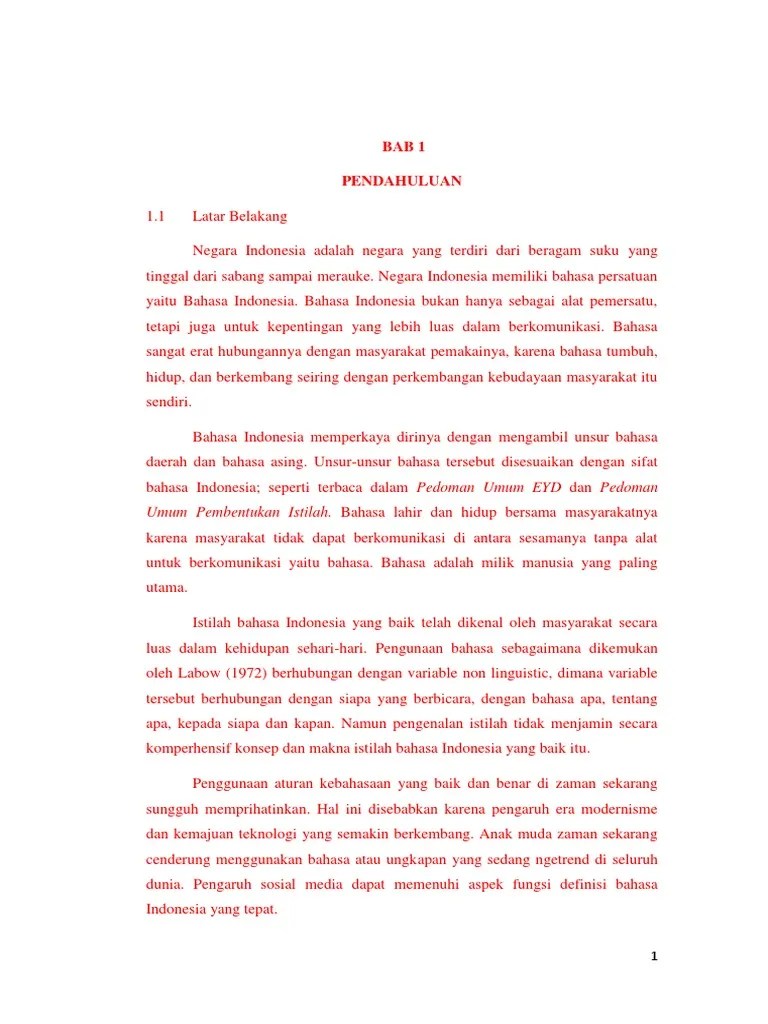 BAB 1

PENDAHULUAN

1.1 Latar Belakang

Negara Indonesia adalah negara yang terdiri dari beragam suku yang tinggal dari sabang sampai merauke. Negara Indonesia memiliki bahasa persatuan yaitu Bahasa Indonesia. Bahasa Indonesia bukan hanya sebagai alat pemersatu, tetapi juga untuk kepentingan yang lebih luas dalam berkomunikasi. Bahasa sangat erat hubungannya dengan masyarakat pemakainya, karena bahasa tumbuh, hidup, dan berkembang seiring dengan perkembangan kebudayaan masyarakat itu sendiri.

Bahasa Indonesia memperkaya dirinya dengan mengambil unsur bahasa daerah dan bahasa asing. Unsur-unsur bahasa tersebut disesuaikan dengan sifat bahasa Indonesia; seperti terbaca dalam Pedoman Umum EYD dan Pedoman Umum Pembentukan Istilah. Bahasa lahir dan hidup bersama masyarakatnya karena masyarakat tidak dapat berkomunikasi di antara sesamanya tanpa alat untuk berkomunikasi yaitu bahasa. Bahasa adalah milik manusia yang paling utama.

Istilah bahasa Indonesia yang baik telah dikenal oleh masyarakat secara luas dalam kehidupan sehari-hari. Pengunaan bahasa sebagaimana dikemukan oleh Labow (1972) berhubungan dengan variable non linguistic, dimana variable tersebut berhubungan dengan siapa yang berbicara, dengan bahasa apa, tentang apa, kepada siapa dan kapan. Namun pengenalan istilah tidak menjamin secara komperhensif konsep dan makna istilah bahasa Indonesia yang baik itu.

Penggunaan aturan kebahasaan yang baik dan benar di zaman sekarang sungguh memprihatinkan. Hal ini disebabkan karena pengaruh era modernisme dan kemajuan teknologi yang semakin berkembang. Anak muda zaman sekarang cenderung menggunakan bahasa atau ungkapan yang sedang ngetrend di seluruh dunia. Pengaruh sosial media dapat memenuhi aspek fungsi definisi bahasa Indonesia yang tepat.

1